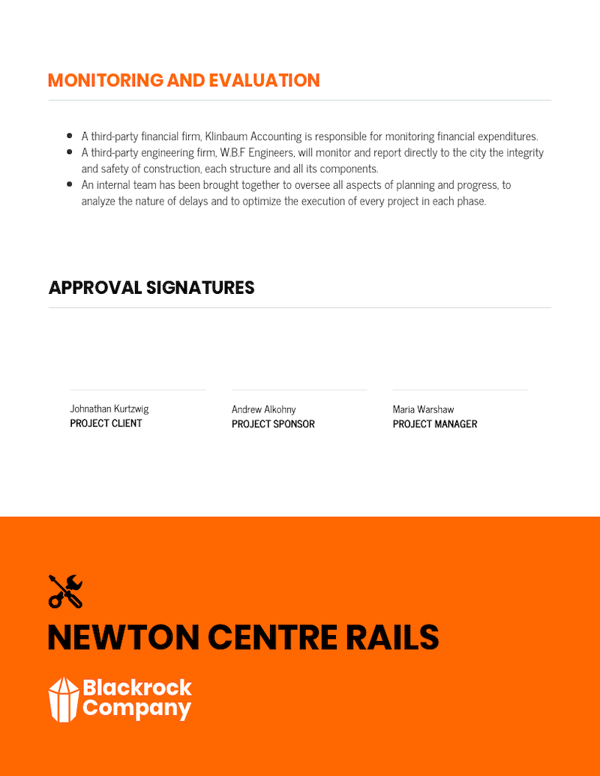 MONITORING AND EVALUATION

- A third-party financial firm, Klinbaum Accounting is responsible for monitoring financial expenditures.
- A third-party engineering firm, W.B.F Engineers, will monitor and report directly to the city the integrity and safety of construction, each structure and all its components.
- An internal team has been brought together to oversee all aspects of planning and progress, to analyze the nature of delays and to optimize the execution of every project in each phase.

APPROVAL SIGNATURES

Johnathan Kurtzwig
PROJECT CLIENT

Andrew Alkohny
PROJECT SPONSOR

Maria Warshaw
PROJECT MANAGER

NEWTON CENTRE RAILS

Blackrock Company